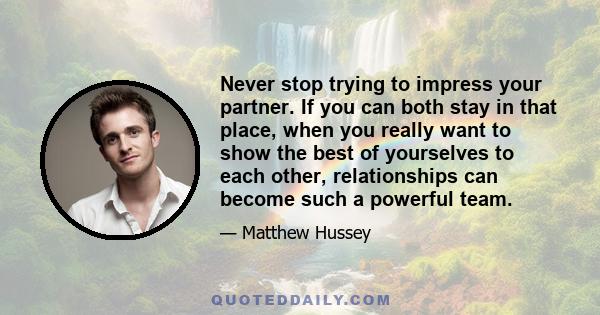 Never stop trying to impress your partner. If you can both stay in that place, when you really want to show the best of yourselves to each other, relationships can become such a powerful team.

— Matthew Hussey

QUOTEDDAILY.COM